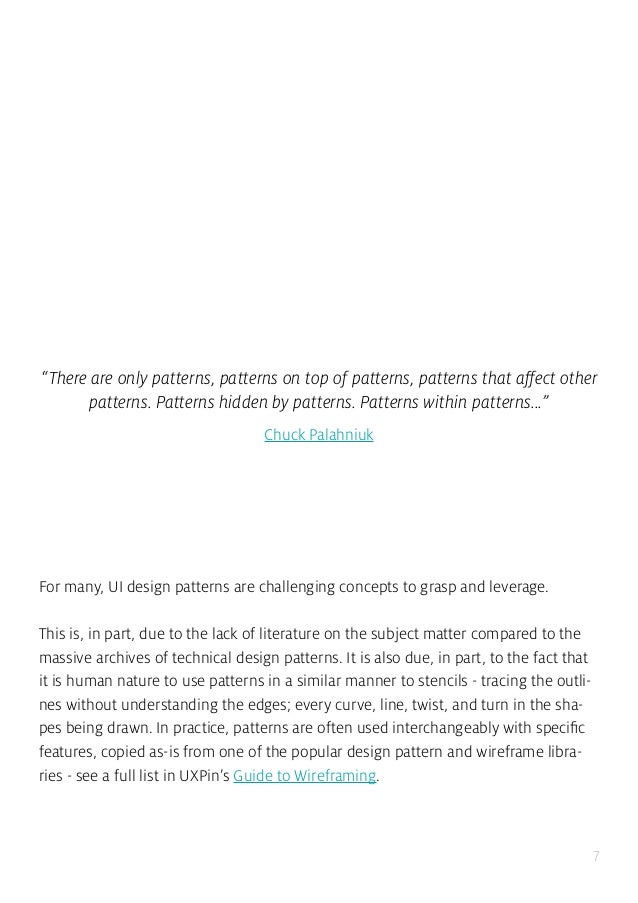 “There are only patterns, patterns on top of patterns, patterns that affect other patterns. Patterns hidden by patterns. Patterns within patterns...”

Chuck Palahniuk

For many, UI design patterns are challenging concepts to grasp and leverage.

This is, in part, due to the lack of literature on the subject matter compared to the massive archives of technical design patterns. It is also due, in part, to the fact that it is human nature to use patterns in a similar manner to stencils - tracing the outlines without understanding the edges; every curve, line, twist, and turn in the shapes being drawn. In practice, patterns are often used interchangeably with specific features, copied as-is from one of the popular design pattern and wireframe libraries - see a full list in UXPin’s Guide to Wireframing.

7